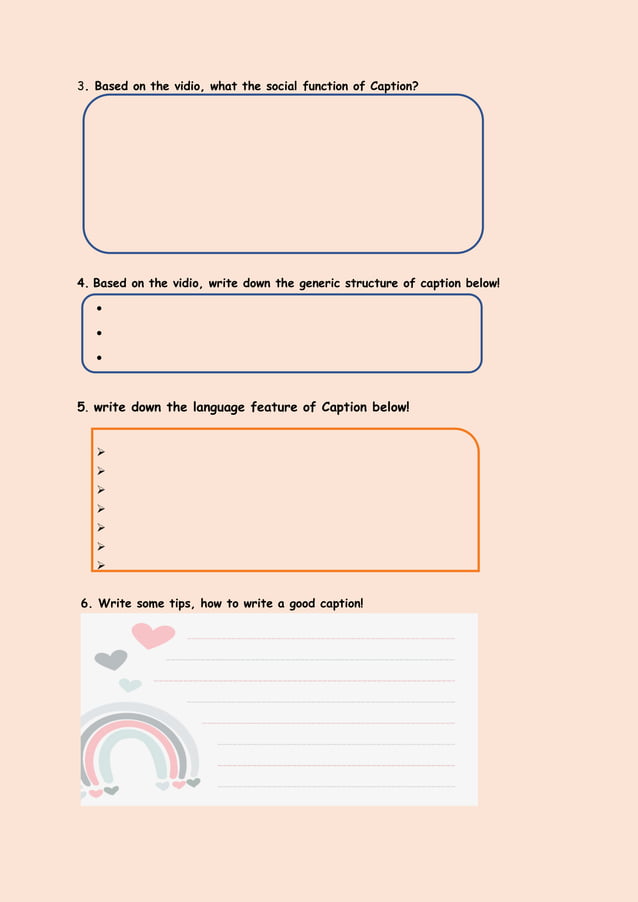 3. Based on the vidio, what the social function of Caption?

4. Based on the vidio, write down the generic structure of caption below!

•

•

•

5. write down the language feature of Caption below!

➢
➢
➢
➢
➢
➢
➢

6. Write some tips, how to write a good caption!